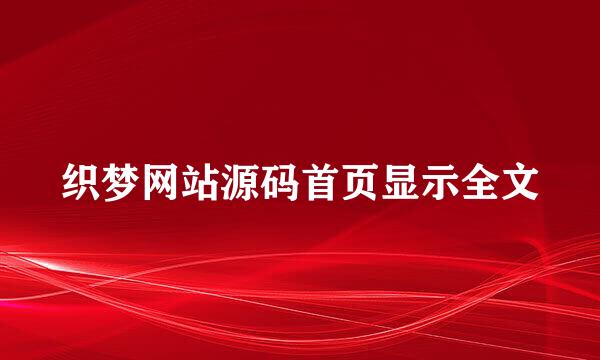 织梦网站源码首页显示全文